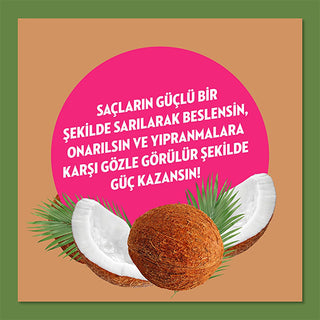 SAÇLARIN GÜÇLÜ BİR ŞEKİLDE SARILARAK BESLENSİN, ONARILSIN VE YIPRANMALARA KARŞI GÖZLE GÖRÜLÜR ŞEKİLDE GÜÇ KAZANSIN!